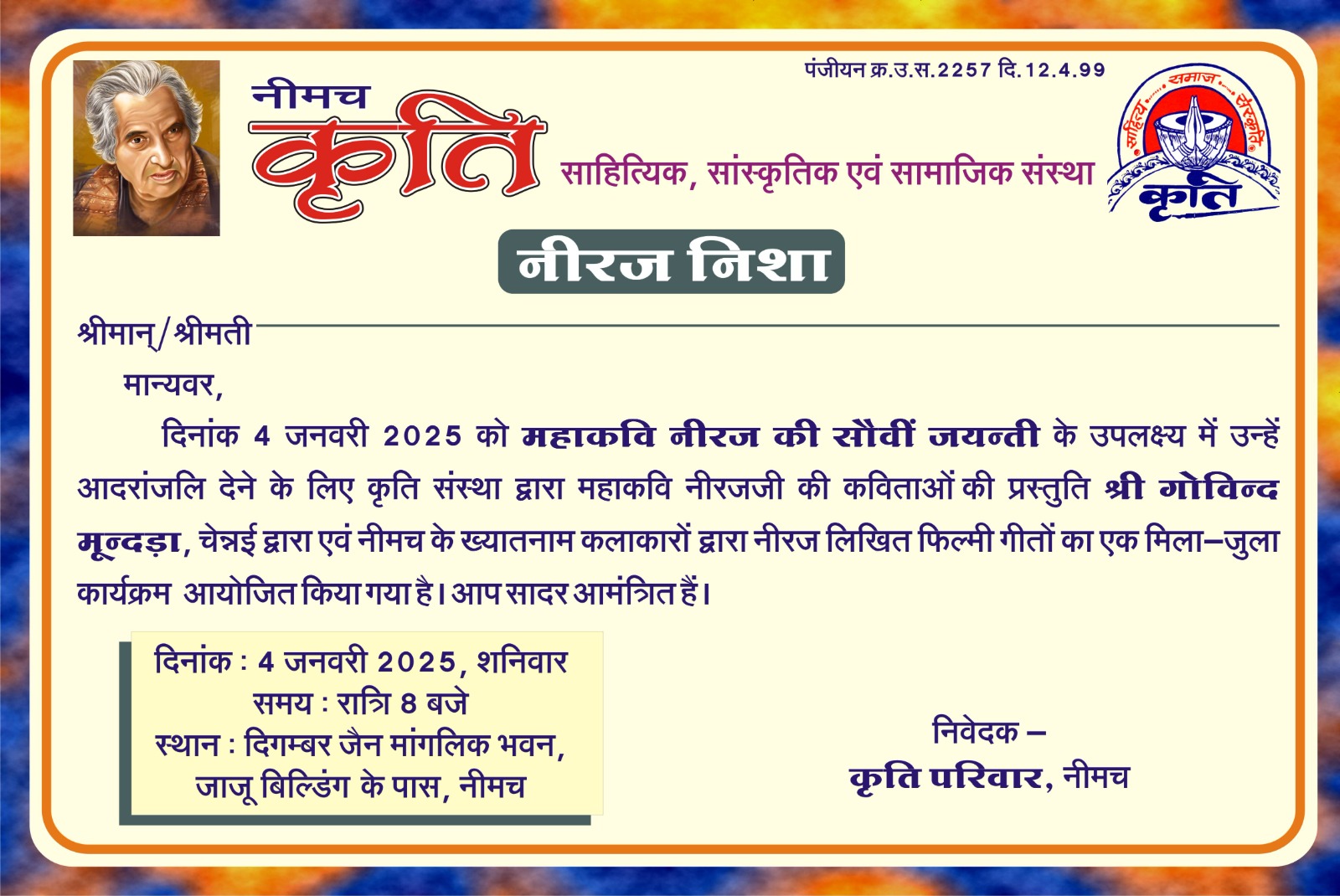 पंजीयन क्र.उ.स.2257 दि.12.4.99

नीमच
कृति
साहित्यिक, सांस्कृतिक एवं सामाजिक संस्था

साहित्य समाज संस्कृति
कृति

नीरज निशा

श्रीमान्/श्रीमती ____

मान्यवर,

दिनांक 4 जनवरी 2025 को महाकवि नीरज की सौवीं जयन्ती के उपलक्ष्य में उन्हें आदरांजलि देने के लिए कृति संस्था द्वारा महाकवि नीरजजी की कविताओं की प्रस्तुति श्री गोविन्द मून्दड़ा, चेन्नई द्वारा एवं नीमच के ख्यातनाम कलाकारों द्वारा नीरज लिखित फिल्मी गीतों का एक मिला-जुला कार्यक्रम आयोजित किया गया है। आप सादर आमंत्रित हैं।

दिनांक : 4 जनवरी 2025, शनिवार
समय : रात्रि 8 बजे
स्थान : दिगम्बर जैन मांगलिक भवन,
जाजू बिल्डिंग के पास, नीमच

निवेदक -
कृति परिवार, नीमच